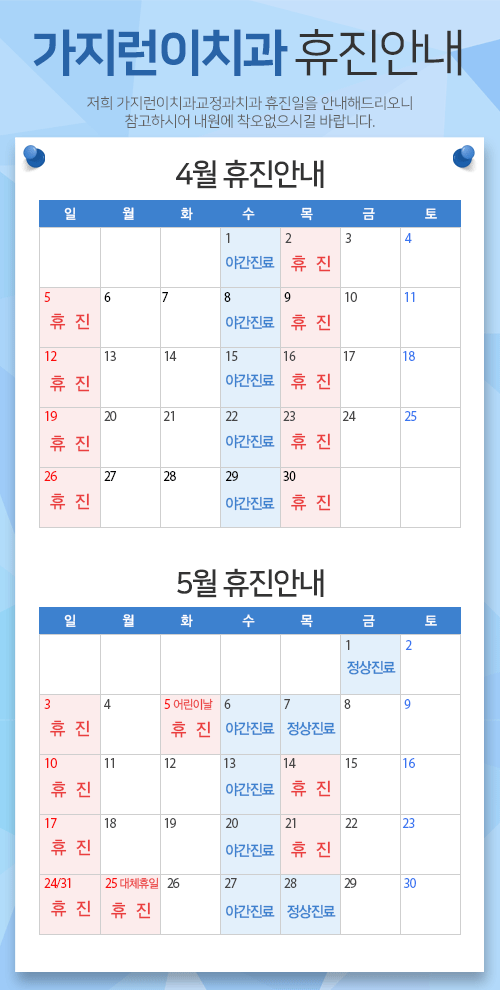 가지런이치과 휴진안내

저희 가지런이치과교정과치과 휴진일을 안내해드리오니 참고하시어 내원에 착오없으시길 바랍니다.

4월 휴진안내

| 일 | 월 | 화 | 수 | 목 | 금 | 토 |
|---|---|---|---|---|---|---|
| | | | 1 야간진료 | 2 휴 진 | 3 | 4 |
| 5 휴 진 | 6 | 7 | 8 야간진료 | 9 휴 진 | 10 | 11 |
| 12 휴 진 | 13 | 14 | 15 야간진료 | 16 휴 진 | 17 | 18 |
| 19 휴 진 | 20 | 21 | 22 야간진료 | 23 휴 진 | 24 | 25 |
| 26 휴 진 | 27 | 28 | 29 야간진료 | 30 휴 진 | | |

5월 휴진안내

| 일 | 월 | 화 | 수 | 목 | 금 | 토 |
|---|---|---|---|---|---|---|
| | | | | | 1 정상진료 | 2 |
| 3 휴 진 | 4 | 5 어린이날 휴 진 | 6 야간진료 | 7 정상진료 | 8 | 9 |
| 10 휴 진 | 11 | 12 | 13 야간진료 | 14 휴 진 | 15 | 16 |
| 17 휴 진 | 18 | 19 | 20 야간진료 | 21 휴 진 | 22 | 23 |
| 24/31 휴 진 | 25 대체휴일 휴 진 | 26 | 27 야간진료 | 28 정상진료 | 29 | 30 |